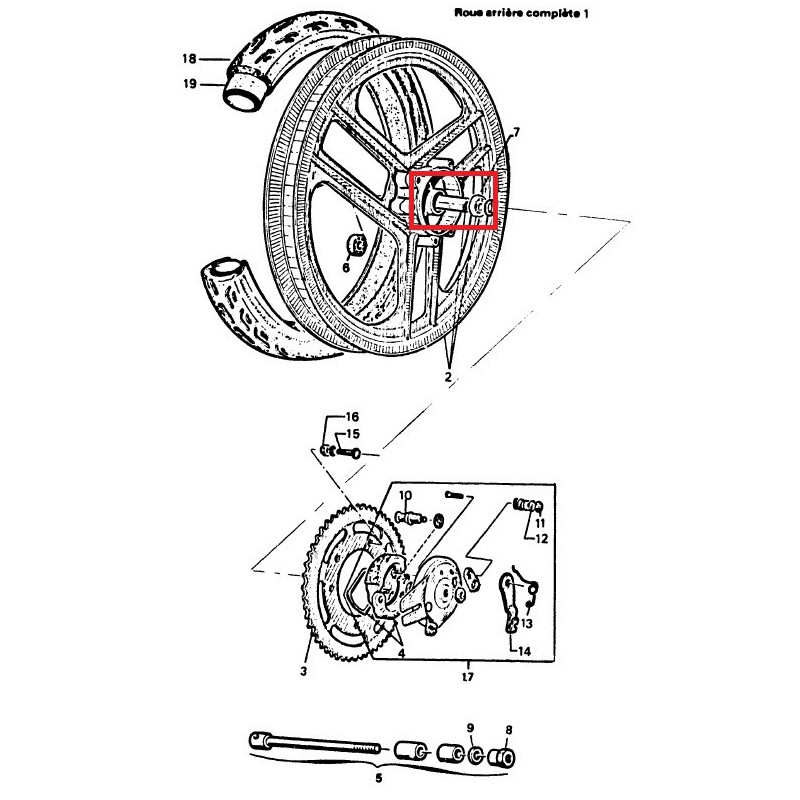 Roue arrière complète 1

18
19
7
6
2
16
15
10
11
12
13
14
3
4
17
9
8
5